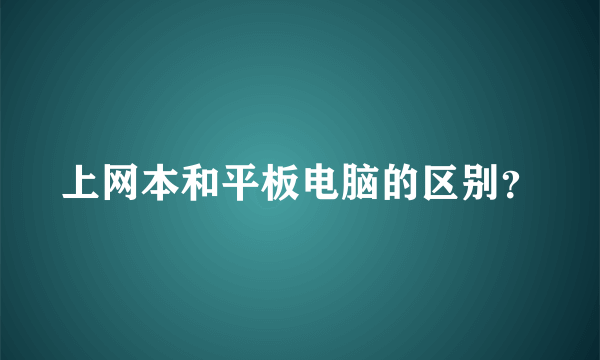 上网本和平板电脑的区别?